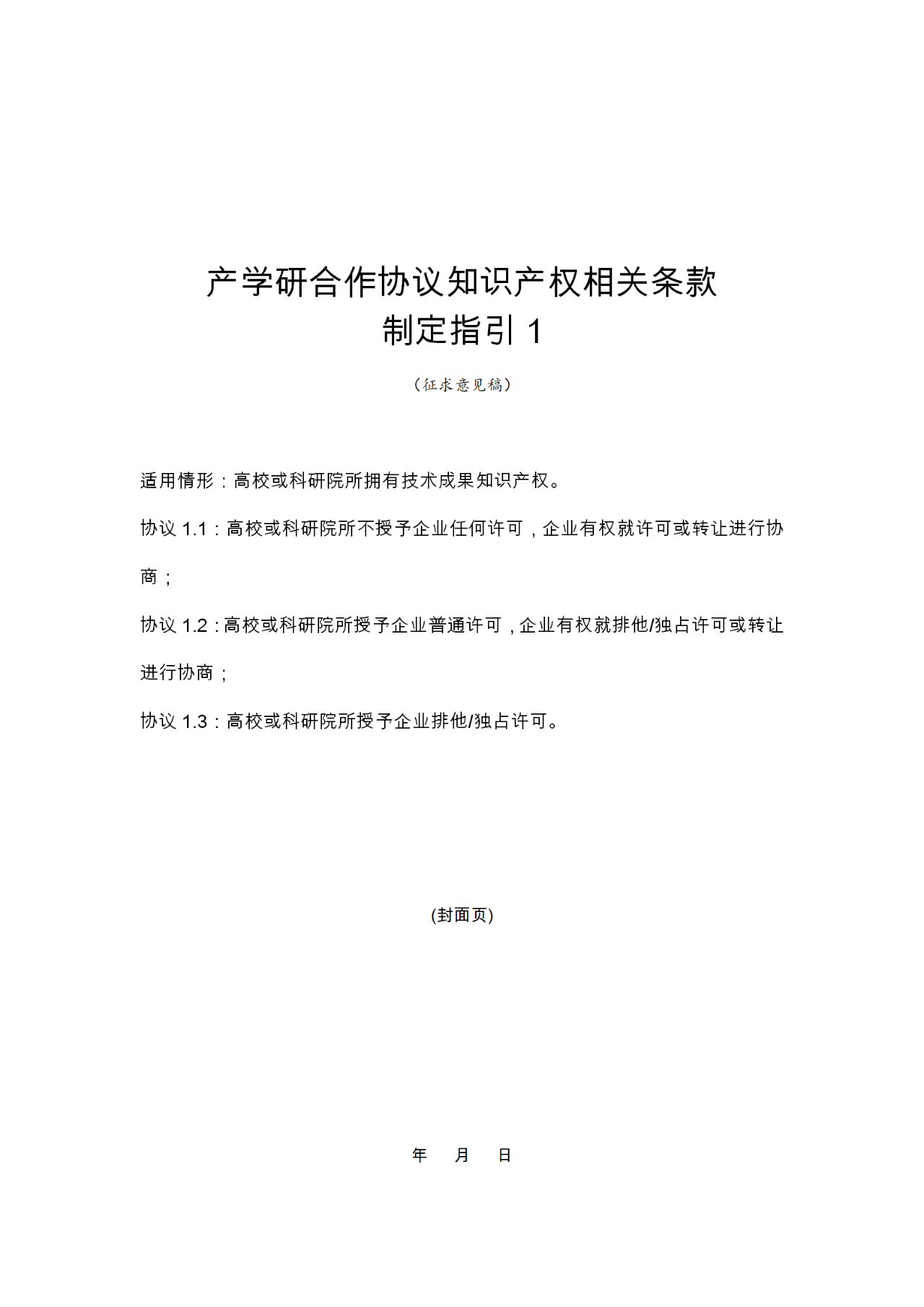 产学研合作协议知识产权相关条款
制定指引 1

（征求意见稿）

适用情形：高校或科研院所拥有技术成果知识产权。

协议 1.1：高校或科研院所不授予企业任何许可，企业有权就许可或转让进行协商；

协议 1.2：高校或科研院所授予企业普通许可，企业有权就排他/独占许可或转让进行协商；

协议 1.3：高校或科研院所授予企业排他/独占许可。

(封面页)

年 月 日